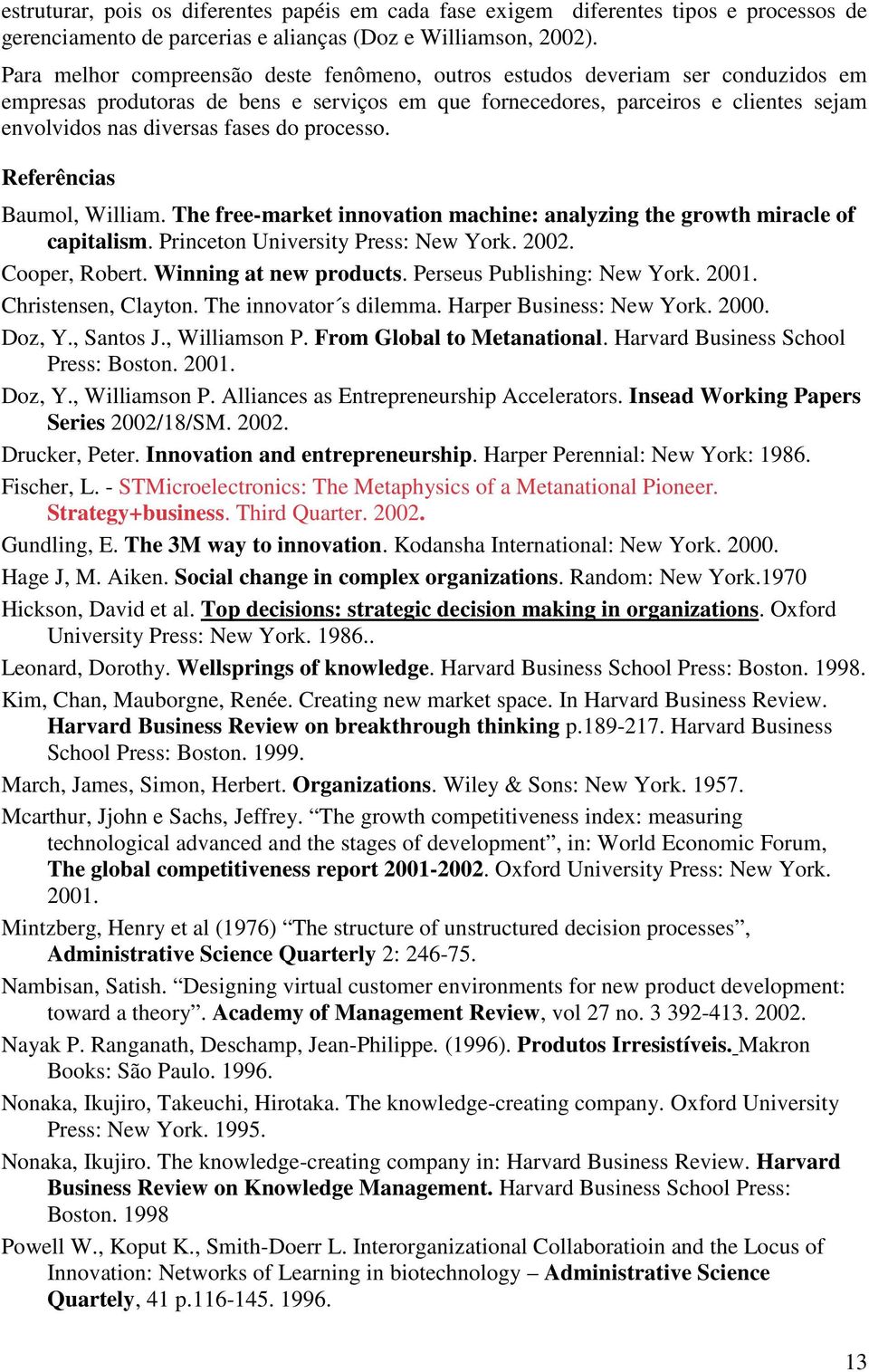 estruturar, pois os diferentes papéis em cada fase exigem diferentes tipos e processos de gerenciamento de parcerias e alianças (Doz e Williamson, 2002).

Para melhor compreensão deste fenômeno, outros estudos deveriam ser conduzidos em empresas produtoras de bens e serviços em que fornecedores, parceiros e clientes sejam envolvidos nas diversas fases do processo.

Referências

Baumol, William. The free-market innovation machine: analyzing the growth miracle of capitalism. Princeton University Press: New York. 2002.

Cooper, Robert. Winning at new products. Perseus Publishing: New York. 2001.

Christensen, Clayton. The innovator´s dilemma. Harper Business: New York. 2000.

Doz, Y., Santos J., Williamson P. From Global to Metanational. Harvard Business School Press: Boston. 2001.

Doz, Y., Williamson P. Alliances as Entrepreneurship Accelerators. Insead Working Papers Series 2002/18/SM. 2002.

Drucker, Peter. Innovation and entrepreneurship. Harper Perennial: New York: 1986.

Fischer, L. - STMicroelectronics: The Metaphysics of a Metanational Pioneer. Strategy+business. Third Quarter. 2002.

Gundling, E. The 3M way to innovation. Kodansha International: New York. 2000.

Hage J, M. Aiken. Social change in complex organizations. Random: New York.1970

Hickson, David et al. Top decisions: strategic decision making in organizations. Oxford University Press: New York. 1986..

Leonard, Dorothy. Wellsprings of knowledge. Harvard Business School Press: Boston. 1998.

Kim, Chan, Mauborgne, Renée. Creating new market space. In Harvard Business Review. Harvard Business Review on breakthrough thinking p.189-217. Harvard Business School Press: Boston. 1999.

March, James, Simon, Herbert. Organizations. Wiley & Sons: New York. 1957.

Mcarthur, Jjohn e Sachs, Jeffrey. “The growth competitiveness index: measuring technological advanced and the stages of development”, in: World Economic Forum, The global competitiveness report 2001-2002. Oxford University Press: New York. 2001.

Mintzberg, Henry et al (1976) “The structure of unstructured decision processes”, Administrative Science Quarterly 2: 246-75.

Nambisan, Satish. “Designing virtual customer environments for new product development: toward a theory”. Academy of Management Review, vol 27 no. 3 392-413. 2002.

Nayak P. Ranganath, Deschamp, Jean-Philippe. (1996). Produtos Irresistíveis. Makron Books: São Paulo. 1996.

Nonaka, Ikujiro, Takeuchi, Hirotaka. The knowledge-creating company. Oxford University Press: New York. 1995.

Nonaka, Ikujiro. The knowledge-creating company in: Harvard Business Review. Harvard Business Review on Knowledge Management. Harvard Business School Press: Boston. 1998

Powell W., Koput K., Smith-Doerr L. Interorganizational Collaboratioin and the Locus of Innovation: Networks of Learning in biotechnology – Administrative Science Quartely, 41 p.116-145. 1996.

13